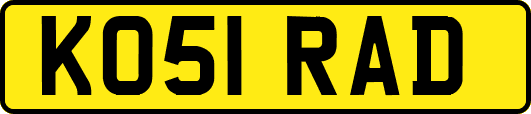 KO51 RAD